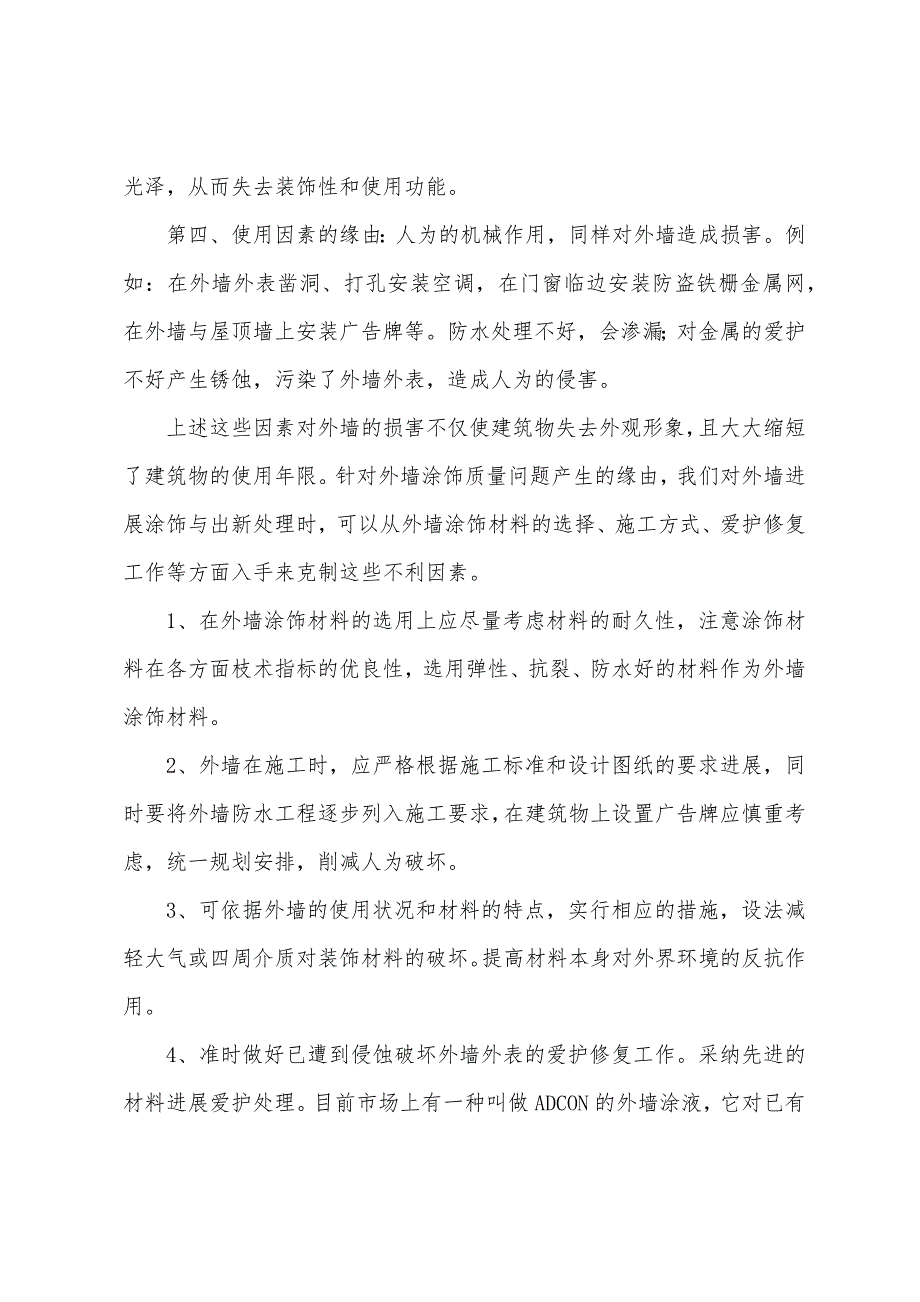 光泽，从而失去装饰性和使用功能。

第四、使用因素的缘由：人为的机械作用，同样对外墙造成损害。例如：在外墙外表凿洞、打孔安装空调，在门窗临边安装防盗铁栅金属网，在外墙与屋顶墙上安装广告牌等。防水处理不好，会渗漏;对金属的爱护不好产生锈蚀，污染了外墙外表，造成人为的侵害。

上述这些因素对外墙的损害不仅使建筑物失去外观形象，且大大缩短了建筑物的使用年限。针对外墙涂饰质量问题产生的缘由，我们对外墙进展涂饰与出新处理时，可以从外墙涂饰材料的选择、施工方式、爱护修复工作等方面入手来克制这些不利因素。

1、在外墙涂饰材料的选用上应尽量考虑材料的耐久性，注意涂饰材料在各方面枝术指标的优良性，选用弹性、抗裂、防水好的材料作为外墙涂饰材料。

2、外墙在施工时，应严格根据施工标准和设计图纸的要求进展，同时要将外墙防水工程逐步列入施工要求，在建筑物上设置广告牌应慎重考虑，统一规划安排，削减人为破坏。

3、可依据外墙的使用状况和材料的特点，实行相应的措施，设法减轻大气或四周介质对装饰材料的破坏。提高材料本身对外界环境的反抗作用。

4、准时做好已遭到侵蚀破坏外墙外表的爱护修复工作。采纳先进的材料进展爱护处理。目前市场上有一种叫做 ADCON 的外墙涂液，它对已有